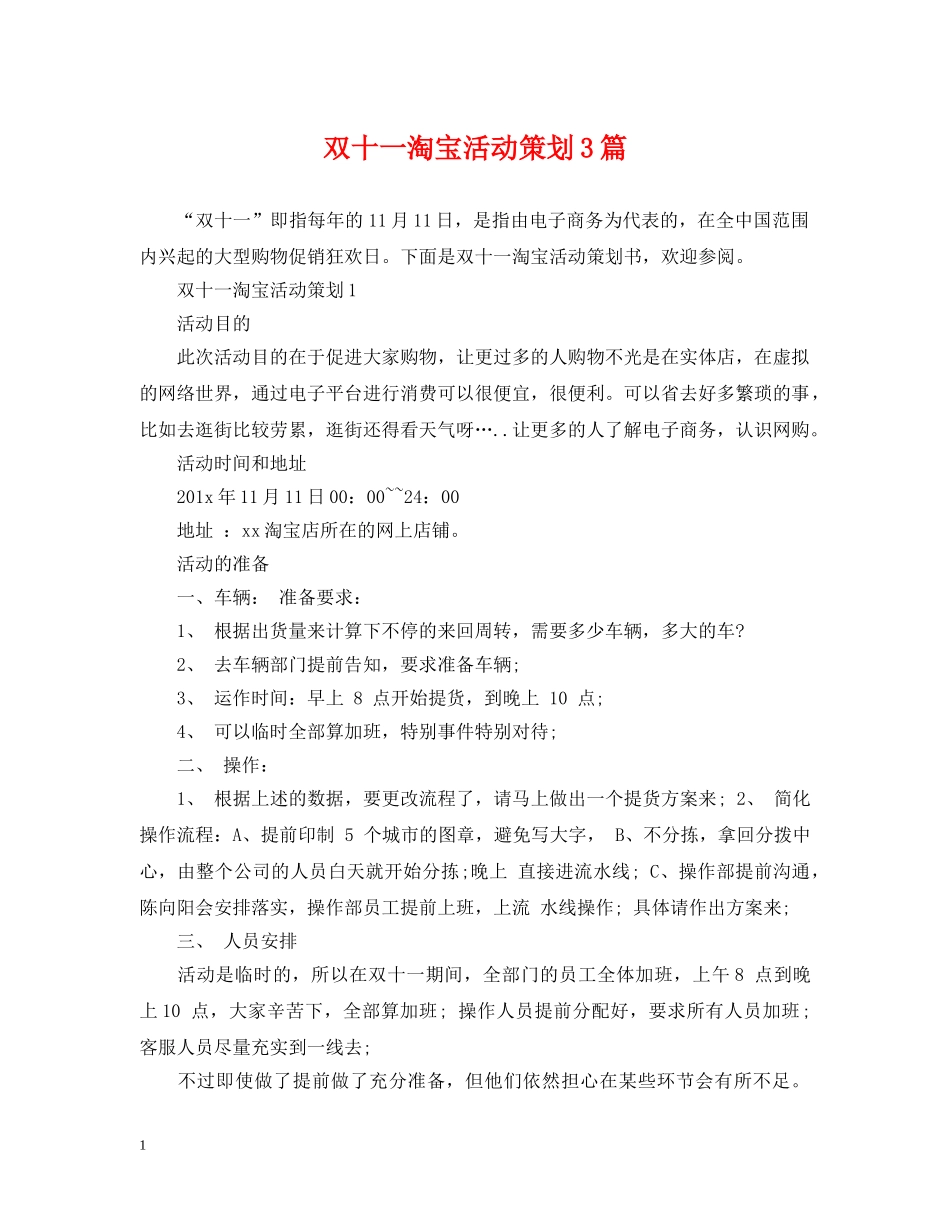 双十一淘宝活动策划3篇

“双十一”即指每年的11月11日，是指由电子商务为代表的，在全中国范围内兴起的大型购物促销狂欢日。下面是双十一淘宝活动策划书，欢迎参阅。

双十一淘宝活动策划1

活动目的

此次活动目的在于促进大家购物，让更过多的人购物不光是在实体店，在虚拟的网络世界，通过电子平台进行消费可以很便宜，很便利。可以省去好多繁琐的事，比如去逛街比较劳累，逛街还得看天气呀…..让更多的人了解电子商务，认识网购。

活动时间和地址

201x年11月11日00：00~~24：00

地址 ：xx淘宝店所在的网上店铺。

活动的准备

一、车辆： 准备要求：

1、 根据出货量来计算下不停的来回周转，需要多少车辆，多大的车?

2、 去车辆部门提前告知，要求准备车辆;

3、 运作时间：早上 8 点开始提货，到晚上 10 点;

4、 可以临时全部算加班，特别事件特别对待;

二、 操作：

1、 根据上述的数据，要更改流程了，请马上做出一个提货方案来; 2、 简化操作流程：A、提前印制 5 个城市的图章，避免写大字， B、不分拣，拿回分拨中心，由整个公司的人员白天就开始分拣;晚上 直接进流水线; C、操作部提前沟通，陈向阳会安排落实，操作部员工提前上班，上流 水线操作; 具体请作出方案来;

三、 人员安排

活动是临时的，所以在双十一期间，全部门的员工全体加班，上午8 点到晚上10 点，大家辛苦下，全部算加班; 操作人员提前分配好，要求所有人员加班; 客服人员尽量充实到一线去;

不过即使做了提前做了充分准备，但他们依然担心在某些环节会有所不足。

1